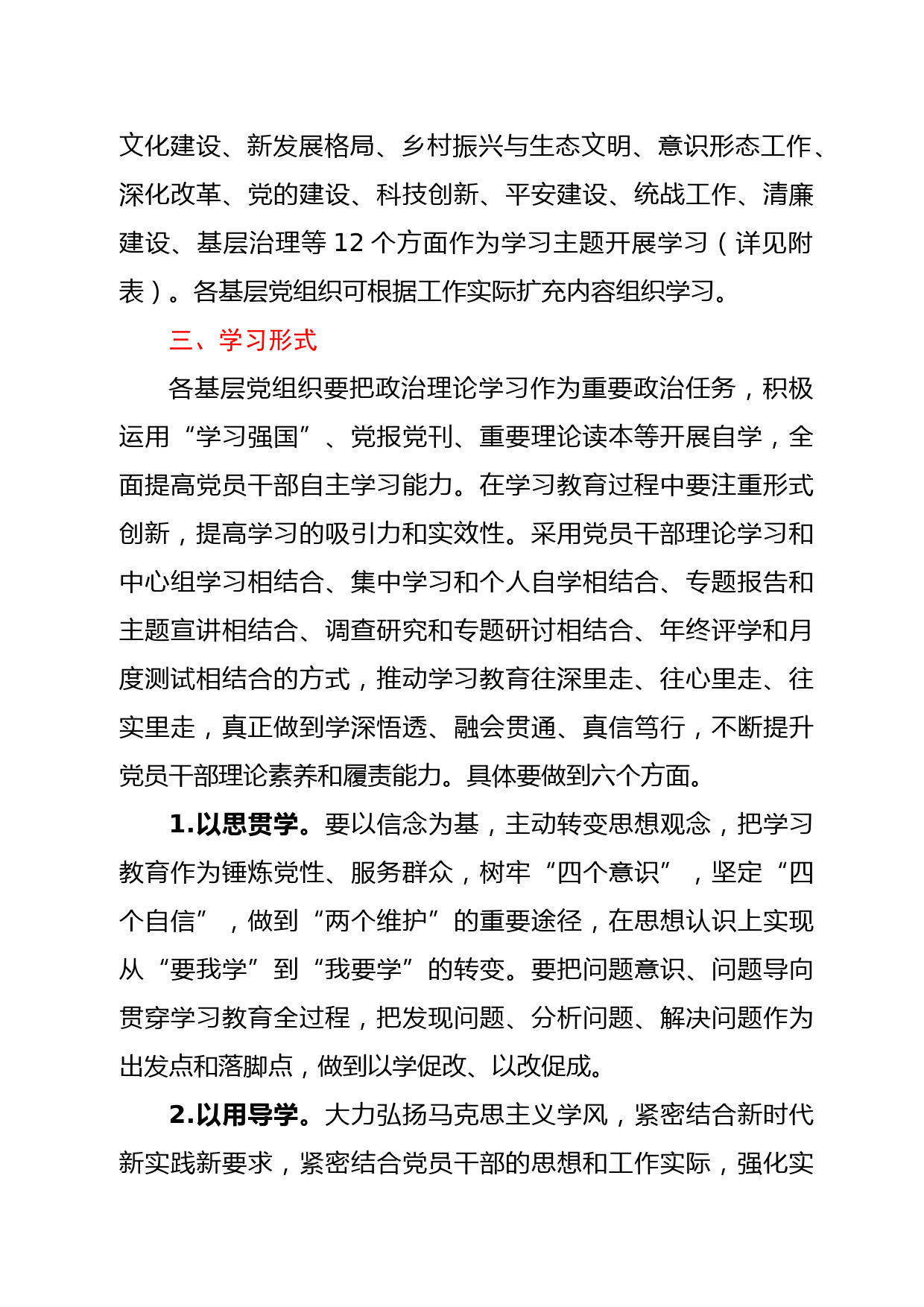 文化建设、新发展格局、乡村振兴与生态文明、意识形态工作、深化改革、党的建设、科技创新、平安建设、统战工作、清廉建设、基层治理等 12 个方面作为学习主题开展学习（详见附表）。各基层党组织可根据工作实际扩充内容组织学习。

三、学习形式

各基层党组织要把政治理论学习作为重要政治任务，积极运用“学习强国”、党报党刊、重要理论读本等开展自学，全面提高党员干部自主学习能力。在学习教育过程中要注重形式创新，提高学习的吸引力和实效性。采用党员干部理论学习和中心组学习相结合、集中学习和个人自学相结合、专题报告和主题宣讲相结合、调查研究和专题研讨相结合、年终评学和月度测试相结合的方式，推动学习教育往深里走、往心里走、往实里走，真正做到学深悟透、融会贯通、真信笃行，不断提升党员干部理论素养和履责能力。具体要做到六个方面。

1.以思贯学。要以信念为基，主动转变思想观念，把学习教育作为锤炼党性、服务群众，树牢“四个意识”，坚定“四个自信”，做到“两个维护”的重要途径，在思想认识上实现从“要我学”到“我要学”的转变。要把问题意识、问题导向贯穿学习教育全过程，把发现问题、分析问题、解决问题作为出发点和落脚点，做到以学促改、以改促成。

2.以用导学。大力弘扬马克思主义学风，紧密结合新时代新实践新要求，紧密结合党员干部的思想和工作实际，强化实